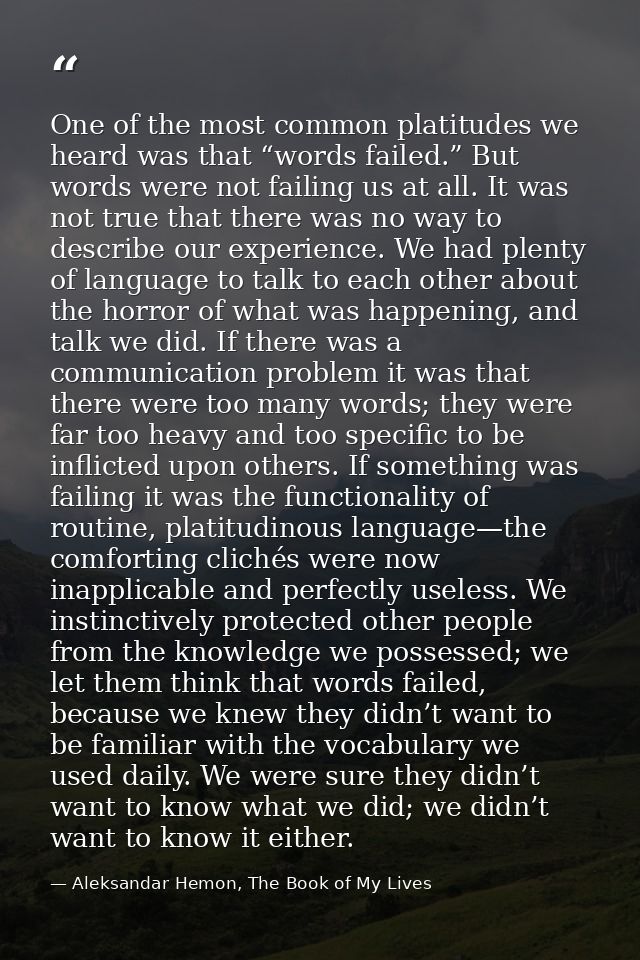 “

One of the most common platitudes we heard was that “words failed.” But words were not failing us at all. It was not true that there was no way to describe our experience. We had plenty of language to talk to each other about the horror of what was happening, and talk we did. If there was a communication problem it was that there were too many words; they were far too heavy and too specific to be inflicted upon others. If something was failing it was the functionality of routine, platitudinous language—the comforting clichés were now inapplicable and perfectly useless. We instinctively protected other people from the knowledge we possessed; we let them think that words failed, because we knew they didn’t want to be familiar with the vocabulary we used daily. We were sure they didn’t want to know what we did; we didn’t want to know it either.

— Aleksandar Hemon, The Book of My Lives